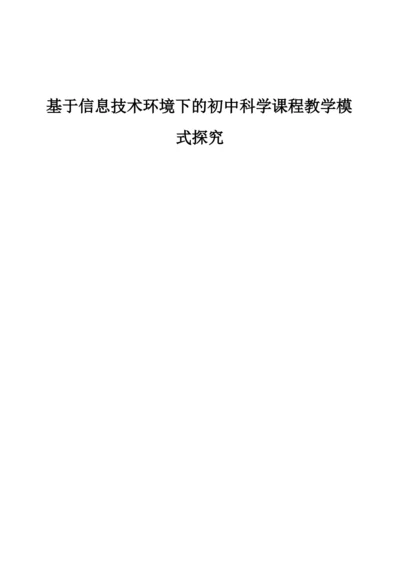 基于信息技术环境下的初中科学课程教学模式探究